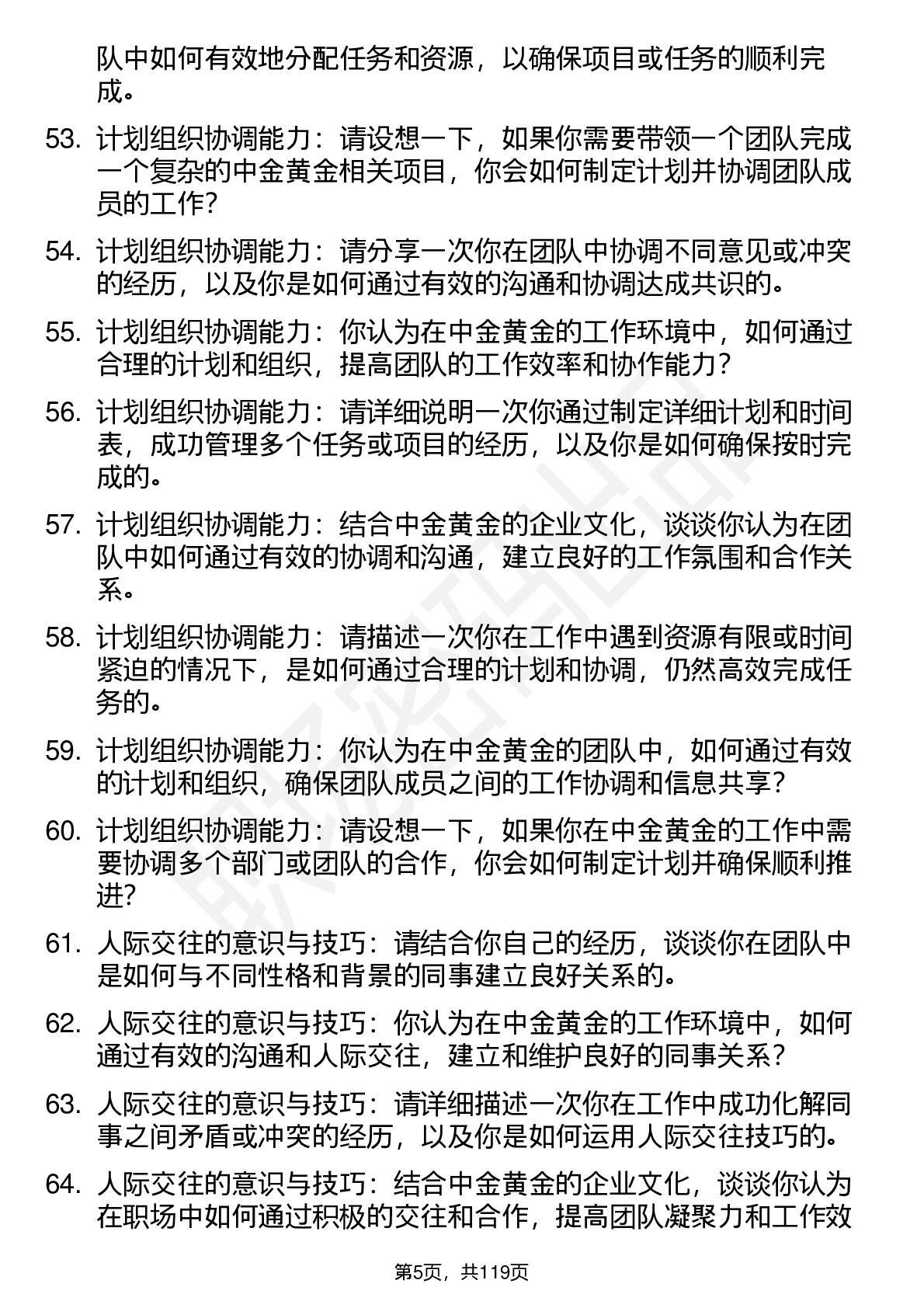 队中如何有效地分配任务和资源，以确保项目或任务的顺利完成。

53. 计划组织协调能力：请设想一下，如果你需要带领一个团队完成一个复杂的中金黄金相关项目，你会如何制定计划并协调团队成员的工作？

54. 计划组织协调能力：请分享一次你在团队中协调不同意见或冲突的经历，以及你是如何通过有效的沟通和协调达成共识的。

55. 计划组织协调能力：你认为在中金黄金的工作环境中，如何通过合理的计划和组织，提高团队的工作效率和协作能力？

56. 计划组织协调能力：请详细说明一次你通过制定详细计划和时间表，成功管理多个任务或项目的经历，以及你是如何确保按时完成的。

57. 计划组织协调能力：结合中金黄金的企业文化，谈谈你认为在团队中如何通过有效的协调和沟通，建立良好的工作氛围和合作关系。

58. 计划组织协调能力：请描述一次你在工作中遇到资源有限或时间紧迫的情况下，是如何通过合理的计划和协调，仍然高效完成任务的。

59. 计划组织协调能力：你认为在中金黄金的团队中，如何通过有效的计划和组织，确保团队成员之间的工作协调和信息共享？

60. 计划组织协调能力：请设想一下，如果你在中金黄金的工作中需要协调多个部门或团队的合作，你会如何制定计划并确保顺利推进？

61. 人际交往的意识与技巧：请结合你自己的经历，谈谈你在团队中是如何与不同性格和背景的同事建立良好关系的。

62. 人际交往的意识与技巧：你认为在中金黄金的工作环境中，如何通过有效的沟通和人际交往，建立和维护良好的同事关系？

63. 人际交往的意识与技巧：请详细描述一次你在工作中成功化解同事之间矛盾或冲突的经历，以及你是如何运用人际交往技巧的。

64. 人际交往的意识与技巧：结合中金黄金的企业文化，谈谈你认为在职场中如何通过积极的交往和合作，提高团队凝聚力和工作效

第5页，共119页